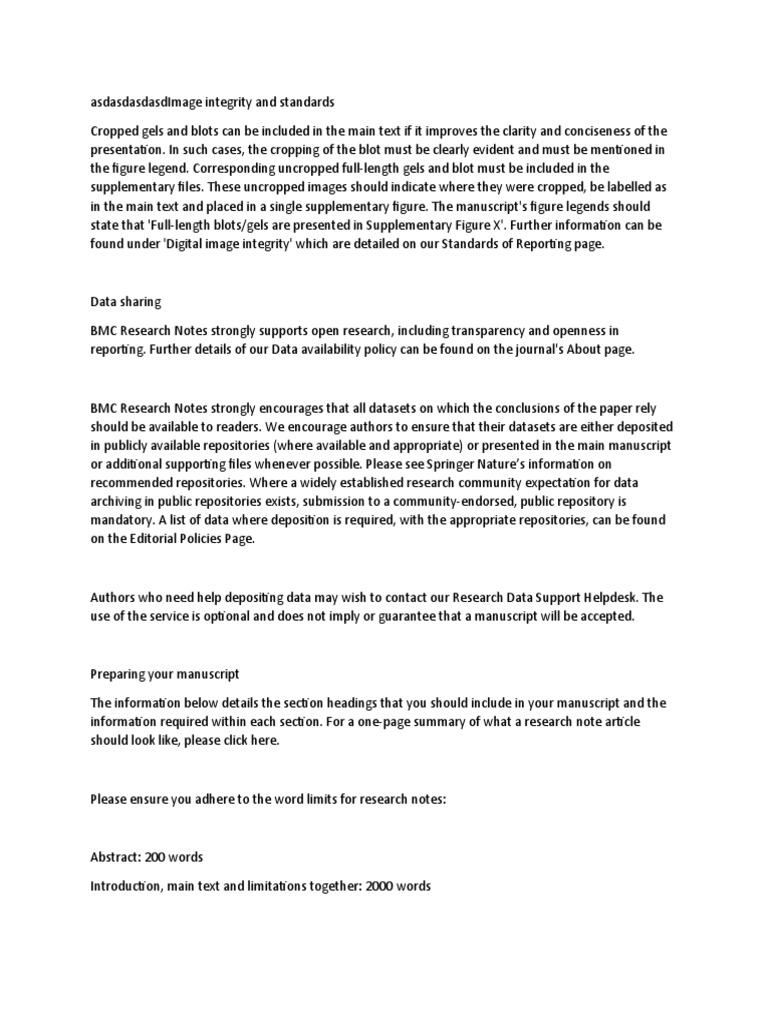 asdasdasdasdImage integrity and standards

Cropped gels and blots can be included in the main text if it improves the clarity and conciseness of the presentation. In such cases, the cropping of the blot must be clearly evident and must be mentioned in the figure legend. Corresponding uncropped full-length gels and blot must be included in the supplementary files. These uncropped images should indicate where they were cropped, be labelled as in the main text and placed in a single supplementary figure. The manuscript's figure legends should state that 'Full-length blots/gels are presented in Supplementary Figure X'. Further information can be found under 'Digital image integrity' which are detailed on our Standards of Reporting page.

Data sharing

BMC Research Notes strongly supports open research, including transparency and openness in reporting. Further details of our Data availability policy can be found on the journal's About page.

BMC Research Notes strongly encourages that all datasets on which the conclusions of the paper rely should be available to readers. We encourage authors to ensure that their datasets are either deposited in publicly available repositories (where available and appropriate) or presented in the main manuscript or additional supporting files whenever possible. Please see Springer Nature's information on recommended repositories. Where a widely established research community expectation for data archiving in public repositories exists, submission to a community-endorsed, public repository is mandatory. A list of data where deposition is required, with the appropriate repositories, can be found on the Editorial Policies Page.

Authors who need help depositing data may wish to contact our Research Data Support Helpdesk. The use of the service is optional and does not imply or guarantee that a manuscript will be accepted.

Preparing your manuscript

The information below details the section headings that you should include in your manuscript and the information required within each section. For a one-page summary of what a research note article should look like, please click here.

Please ensure you adhere to the word limits for research notes:

Abstract: 200 words

Introduction, main text and limitations together: 2000 words